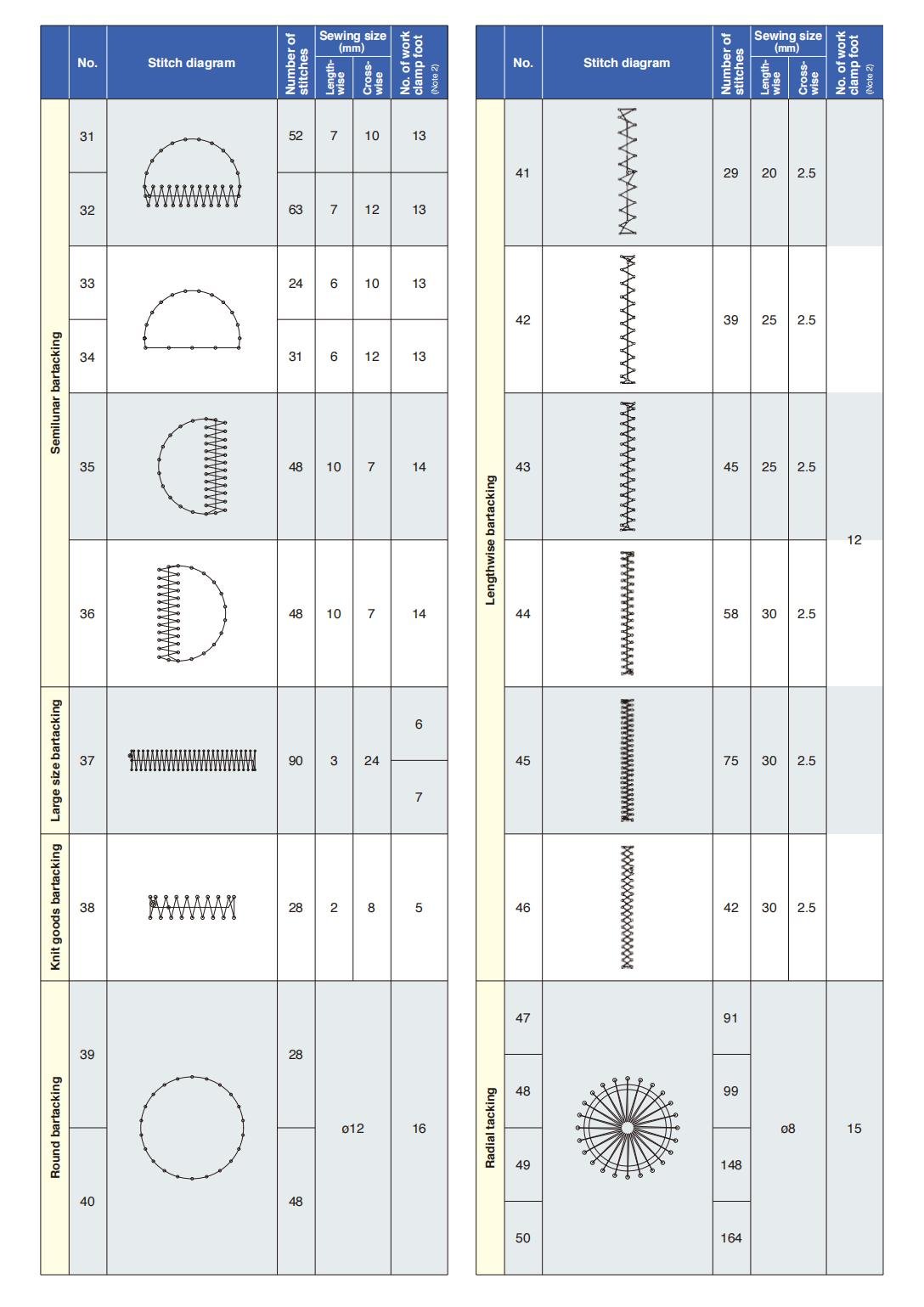 |  | No. | Stitch diagram | Number of stitches | Sewing size (mm) Length-wise | Sewing size (mm) Cross-wise | No. of work clamp foot (Note 2) |
|---|---|---|---|---|---|---|
| Semilunar bartacking | 31 |  | 52 | 7 | 10 | 13 |
|  | 32 |  | 63 | 7 | 12 | 13 |
|  | 33 |  | 24 | 6 | 10 | 13 |
|  | 34 |  | 31 | 6 | 12 | 13 |
|  | 35 |  | 48 | 10 | 7 | 14 |
|  | 36 |  | 48 | 10 | 7 | 14 |
| Large size bartacking | 37 |  | 90 | 3 | 24 | 6 |
|  |  |  |  |  |  | 7 |
| Knit goods bartacking | 38 |  | 28 | 2 | 8 | 5 |
| Round bartacking | 39 |  | 28 | ø12 |  | 16 |
|  | 40 |  | 48 |  |  |  |

|  | No. | Stitch diagram | Number of stitches | Sewing size (mm) Length-wise | Sewing size (mm) Cross-wise | No. of work clamp foot (Note 2) |
|---|---|---|---|---|---|---|
| Lengthwise bartacking | 41 |  | 29 | 20 | 2.5 | 12 |
|  | 42 |  | 39 | 25 | 2.5 |  |
|  | 43 |  | 45 | 25 | 2.5 |  |
|  | 44 |  | 58 | 30 | 2.5 |  |
|  | 45 |  | 75 | 30 | 2.5 |  |
|  | 46 |  | 42 | 30 | 2.5 |  |
| Radial tacking | 47 |  | 91 | ø8 |  | 15 |
|  | 48 |  | 99 |  |  |  |
|  | 49 |  | 148 |  |  |  |
|  | 50 |  | 164 |  |  |  |